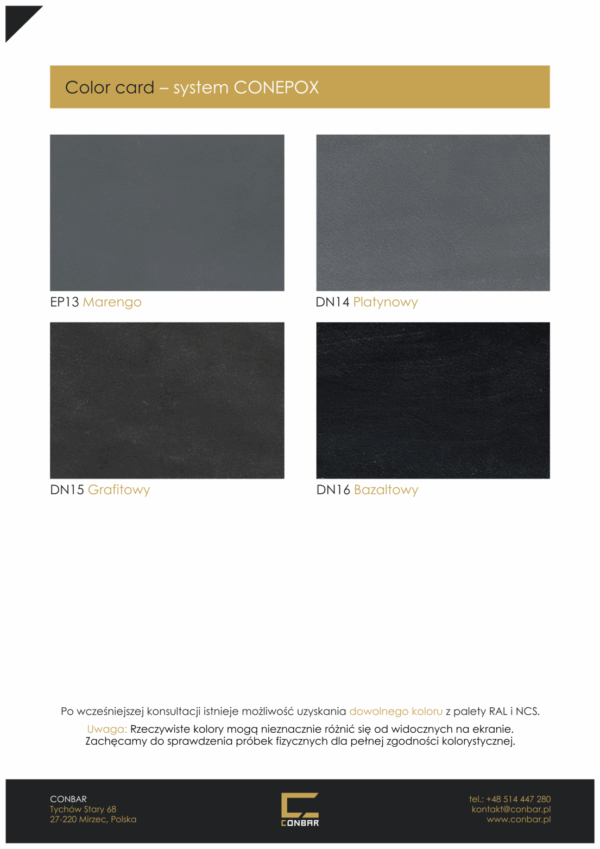 Color card – system CONEPOX

EP13 Marengo

DN14 Platynowy

DN15 Grafitowy

DN16 Bazaltowy

Po wcześniejszej konsultacji istnieje możliwość uzyskania dowolnego koloru z palety RAL i NCS.

Uwaga: Rzeczywiste kolory mogą nieznacznie różnić się od widocznych na ekranie. Zachęcamy do sprawdzenia próbek fizycznych dla pełnej zgodności kolorystycznej.

CONBAR
Tychów Stary 68
27-220 Mirzec, Polska

CONBAR

tel.: +48 514 447 280
kontakt@conbar.pl
www.conbar.pl